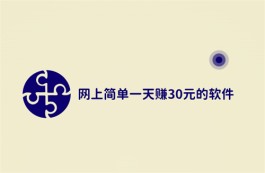 网上简单一天赚30元的软件